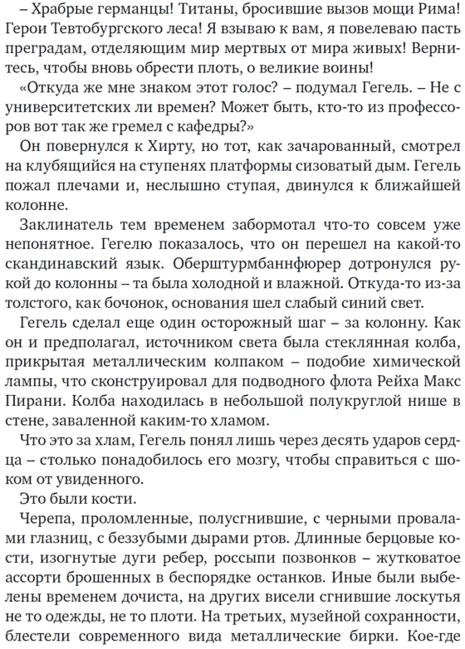 – Храбрые германцы! Титаны, бросившие вызов мощи Рима! Герои Тевтобургского леса! Я взываю к вам, я повелеваю пасть преградам, отделяющим мир мертвых от мира живых! Вернитесь, чтобы вновь обрести плоть, о великие воины!

«Откуда же мне знаком этот голос? – подумал Гегель. – Не с университетских ли времен? Может быть, кто-то из профессоров вот так же гремел с кафедры?»

Он повернулся к Хирту, но тот, как зачарованный, смотрел на клубящийся на ступенях платформы сизоватый дым. Гегель пожал плечами и, неслышно ступая, двинулся к ближайшей колонне.

Заклинатель тем временем забормотал что-то совсем уже непонятное. Гегелю показалось, что он перешел на какой-то скандинавский язык. Оберштурмбаннфюрер дотронулся рукой до колонны – та была холодной и влажной. Откуда-то из-за толстого, как бочонок, основания шел слабый синий свет.

Гегель сделал еще один осторожный шаг – за колонну. Как он и предполагал, источником света была стеклянная колба, прикрытая металлическим колпаком – подобие химической лампы, что сконструировал для подводного флота Рейха Макс Пирани. Колба находилась в небольшой полукруглой нише в стене, заваленной каким-то хламом.

Что это за хлам, Гегель понял лишь через десять ударов сердца – столько понадобилось его мозгу, чтобы справиться с шоком от увиденного.

Это были кости.

Черепа, проломленные, полусгнившие, с черными провалами глазниц, с беззубыми дырами ртов. Длинные берцовые кости, изогнутые дуги ребер, россыпи позвонков – жутковатое ассорти брошенных в беспорядке останков. Иные были выбелены временем дочиста, на других висели сгнившие лоскутья не то одежды, не то плоти. На третьих, музейной сохранности, блестели современного вида металлические бирки. Кое-где